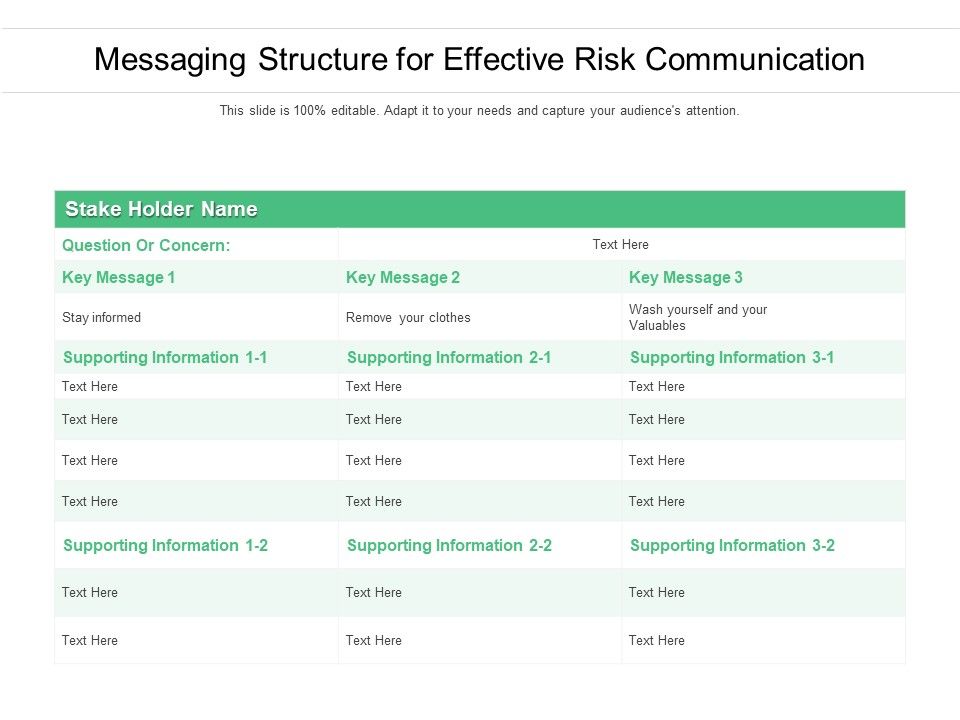 Messaging Structure for Effective Risk Communication

This slide is 100% editable. Adapt it to your needs and capture your audience's attention.

| Stake Holder Name | | |
|---|---|---|
| Question Or Concern: | Text Here | |
| Key Message 1 | Key Message 2 | Key Message 3 |
| Stay informed | Remove your clothes | Wash yourself and your Valuables |
| Supporting Information 1-1 | Supporting Information 2-1 | Supporting Information 3-1 |
| Text Here | Text Here | Text Here |
| Text Here | Text Here | Text Here |
| Text Here | Text Here | Text Here |
| Text Here | Text Here | Text Here |
| Supporting Information 1-2 | Supporting Information 2-2 | Supporting Information 3-2 |
| Text Here | Text Here | Text Here |
| Text Here | Text Here | Text Here |